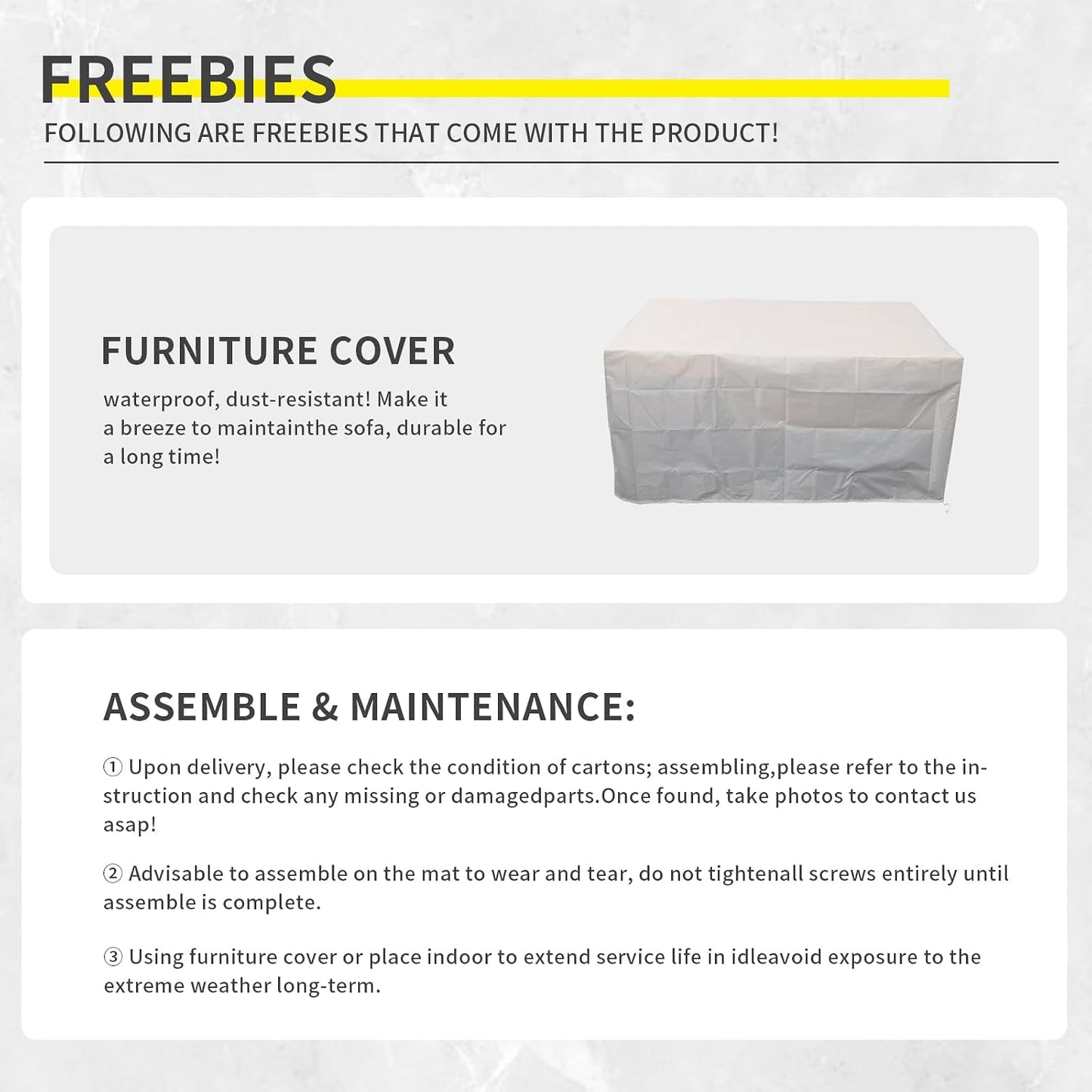 FREEBIES

FOLLOWING ARE FREEBIES THAT COME WITH THE PRODUCT!

FURNITURE COVER

waterproof, dust-resistant! Make it a breeze to maintainthe sofa, durable for a long time!

ASSEMBLE & MAINTENANCE:

① Upon delivery, please check the condition of cartons; assembling,please refer to the instruction and check any missing or damagedparts.Once found, take photos to contact us asap!

② Advisable to assemble on the mat to wear and tear, do not tightenall screws entirely until assemble is complete.

③ Using furniture cover or place indoor to extend service life in idleavoid exposure to the extreme weather long-term.